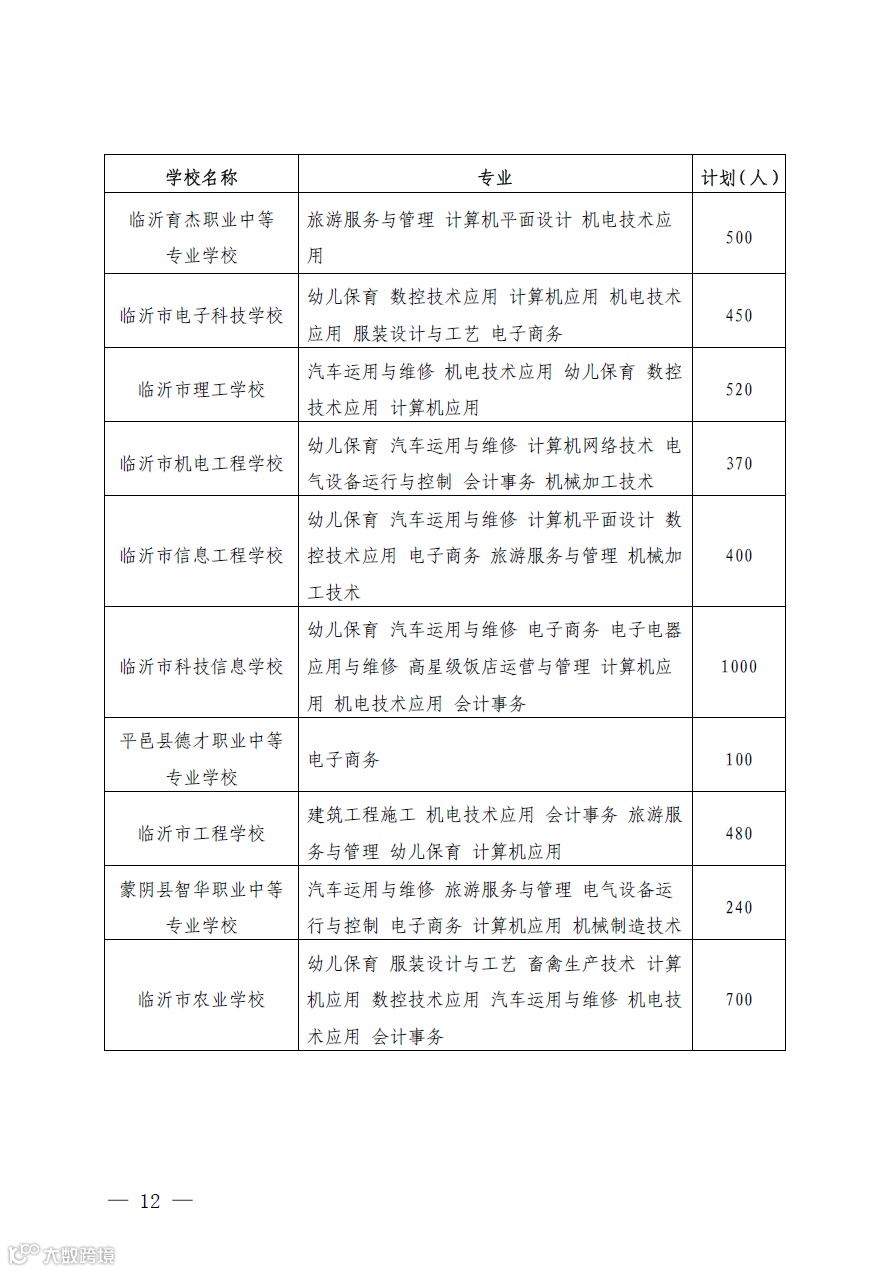 | 学校名称 | 专业 | 计划（人） |
|---|---|---|
| 临沂育杰职业中等专业学校 | 旅游服务与管理 计算机平面设计 机电技术应用 | 500 |
| 临沂市电子科技学校 | 幼儿保育 数控技术应用 计算机应用 机电技术应用 服装设计与工艺 电子商务 | 450 |
| 临沂市理工学校 | 汽车运用与维修 机电技术应用 幼儿保育 数控技术应用 计算机应用 | 520 |
| 临沂市机电工程学校 | 幼儿保育 汽车运用与维修 计算机网络技术 电气设备运行与控制 会计事务 机械加工技术 | 370 |
| 临沂市信息工程学校 | 幼儿保育 汽车运用与维修 计算机平面设计 数控技术应用 电子商务 旅游服务与管理 机械加工技术 | 400 |
| 临沂市科技信息学校 | 幼儿保育 汽车运用与维修 电子商务 电子电器应用与维修 高星级饭店运营与管理 计算机应用 机电技术应用 会计事务 | 1000 |
| 平邑县德才职业中等专业学校 | 电子商务 | 100 |
| 临沂市工程学校 | 建筑工程施工 机电技术应用 会计事务 旅游服务与管理 幼儿保育 计算机应用 | 480 |
| 蒙阴县智华职业中等专业学校 | 汽车运用与维修 旅游服务与管理 电气设备运行与控制 电子商务 计算机应用 机械制造技术 | 240 |
| 临沂市农业学校 | 幼儿保育 服装设计与工艺 畜禽生产技术 计算机应用 数控技术应用 汽车运用与维修 机电技术应用 会计事务 | 700 |

— 12 —

大数跨境